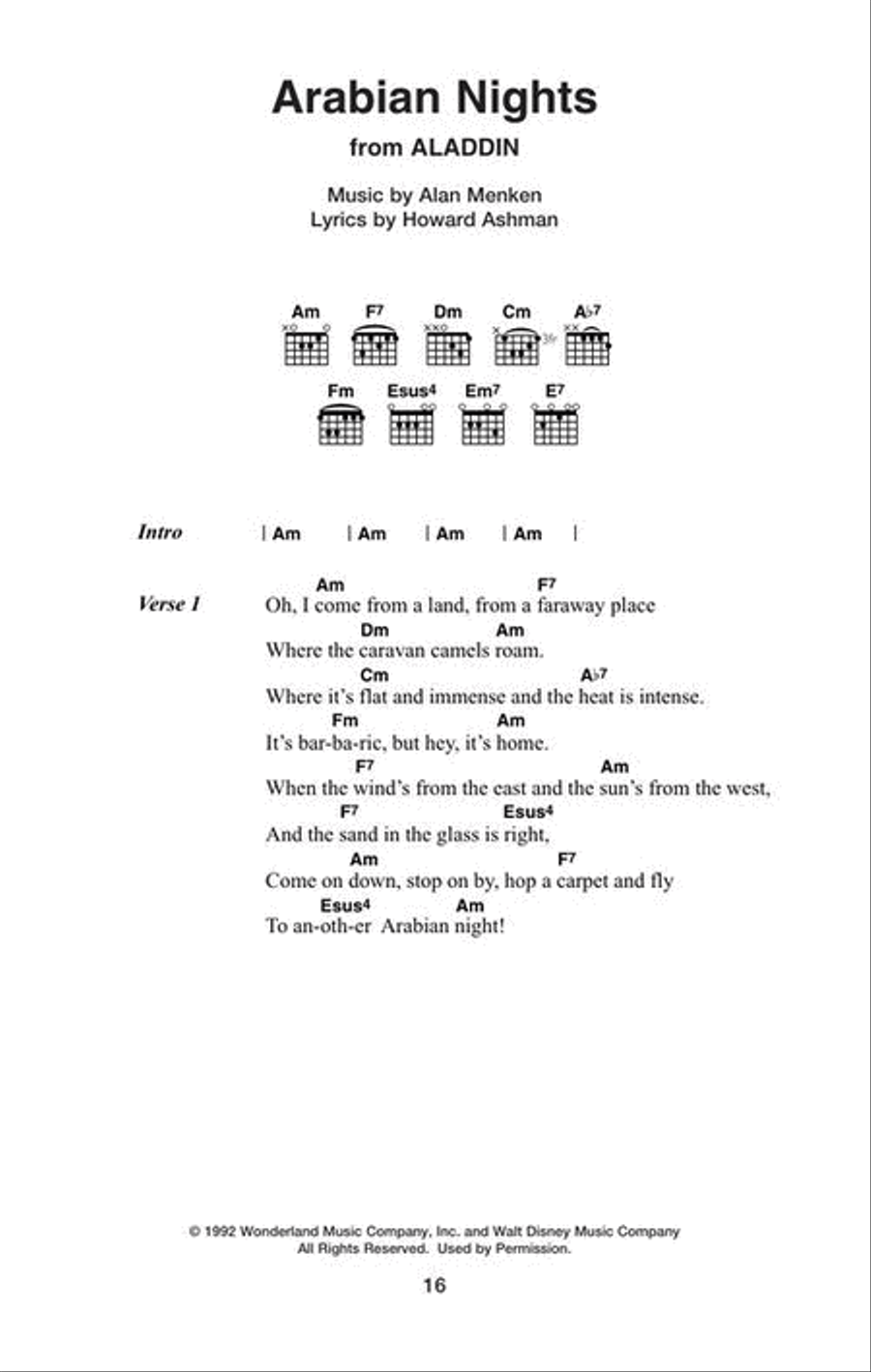 Arabian Nights

from ALADDIN

Music by Alan Menken
Lyrics by Howard Ashman

Am F7 Dm Cm A♭7

3fr

Fm Esus4 Em7 E7

Intro | Am | Am | Am | Am |

Verse 1
Am F7
Oh, I come from a land, from a faraway place
Dm Am
Where the caravan camels roam.
Cm A♭7
Where it's flat and immense and the heat is intense.
Fm Am
It's bar-ba-ric, but hey, it's home.
F7 Am
When the wind's from the east and the sun's from the west,
F7 Esus4
And the sand in the glass is right,
Am F7
Come on down, stop on by, hop a carpet and fly
Esus4 Am
To an-oth-er Arabian night!

© 1992 Wonderland Music Company, Inc. and Walt Disney Music Company
All Rights Reserved. Used by Permission.

16